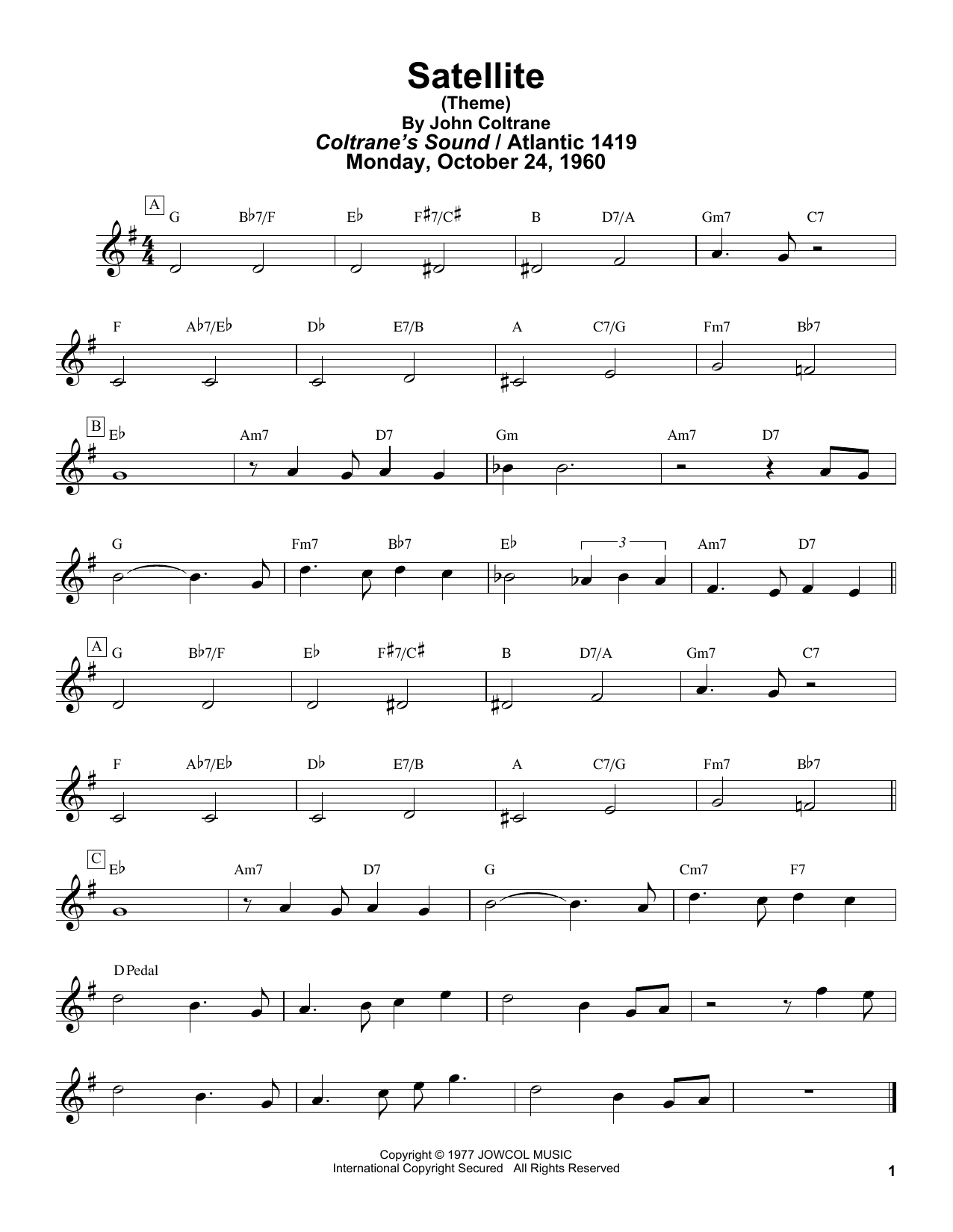 Satellite
(Theme)
By John Coltrane
Coltrane's Sound / Atlantic 1419
Monday, October 24, 1960

A
G B♭7/F E♭ F♯7/C♯ B D7/A Gm7 C7

F A♭7/E♭ D♭ E7/B A C7/G Fm7 B♭7

B
E♭ Am7 D7 Gm Am7 D7

G Fm7 B♭7 E♭ 3 Am7 D7

A
G B♭7/F E♭ F♯7/C♯ B D7/A Gm7 C7

F A♭7/E♭ D♭ E7/B A C7/G Fm7 B♭7

C
E♭ Am7 D7 G Cm7 F7

D Pedal

Copyright © 1977 JOWCOL MUSIC
International Copyright Secured All Rights Reserved

1